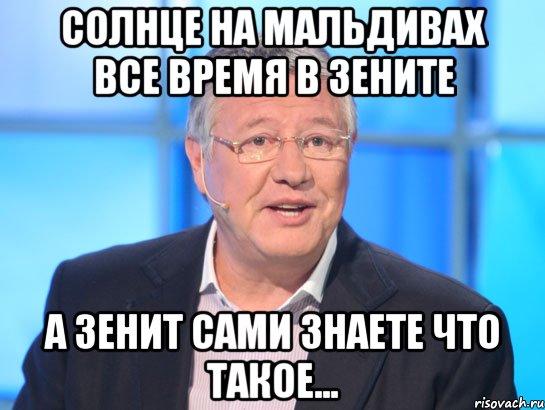 СОЛНЦЕ НА МАЛЬДИВАХ ВСЕ ВРЕМЯ В ЗЕНИТЕ

А ЗЕНИТ САМИ ЗНАЕТЕ ЧТО ТАКОЕ...

risovach.ru